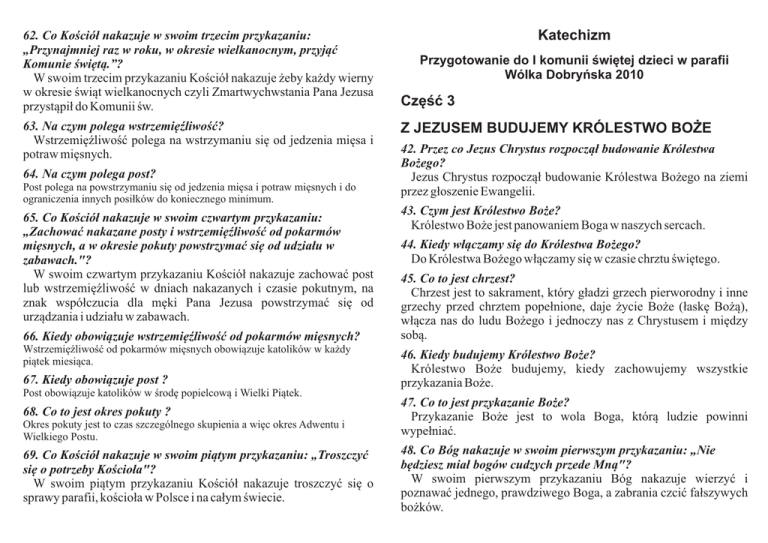 62. Co Kościół nakazuje w swoim trzecim przykazaniu: „Przynajmniej raz w roku, w okresie wielkanocnym, przyjąć Komunie świętą.”?
W swoim trzecim przykazaniu Kościół nakazuje żeby każdy wierny w okresie świąt wielkanocnych czyli Zmartwychwstania Pana Jezusa przystąpił do Komunii św.

63. Na czym polega wstrzemięźliwość?
Wstrzemięźliwość polega na wstrzymaniu się od jedzenia mięsa i potraw mięsnych.

64. Na czym polega post?
Post polega na powstrzymaniu się od jedzenia mięsa i potraw mięsnych i do ograniczenia innych posiłków do koniecznego minimum.

65. Co Kościół nakazuje w swoim czwartym przykazaniu: „Zachować nakazane posty i wstrzemięźliwość od pokarmów mięsnych, a w okresie pokuty powstrzymać się od udziału w zabawach."?
W swoim czwartym przykazaniu Kościół nakazuje zachować post lub wstrzemięźliwość w dniach nakazanych i czasie pokutnym, na znak współczucia dla męki Pana Jezusa powstrzymać się od urządzania i udziału w zabawach.

66. Kiedy obowiązuje wstrzemięźliwość od pokarmów mięsnych?
Wstrzemięźliwość od pokarmów mięsnych obowiązuje katolików w każdy piątek miesiąca.

67. Kiedy obowiązuje post ?
Post obowiązuje katolików w środę popielcową i Wielki Piątek.

68. Co to jest okres pokuty ?
Okres pokuty jest to czas szczególnego skupienia a więc okres Adwentu i Wielkiego Postu.

69. Co Kościół nakazuje w swoim piątym przykazaniu: „Troszczyć się o potrzeby Kościoła"?
W swoim piątym przykazaniu Kościół nakazuje troszczyć się o sprawy parafii, kościoła w Polsce i na całym świecie.

Katechizm

Przygotowanie do I komunii świętej dzieci w parafii Wólka Dobryńska 2010

Część 3

Z JEZUSEM BUDUJEMY KRÓLESTWO BOŻE

42. Przez co Jezus Chrystus rozpoczął budowanie Królestwa Bożego?
Jezus Chrystus rozpoczął budowanie Królestwa Bożego na ziemi przez głoszenie Ewangelii.

43. Czym jest Królestwo Boże?
Królestwo Boże jest panowaniem Boga w naszych sercach.

44. Kiedy włączamy się do Królestwa Bożego?
Do Królestwa Bożego włączamy się w czasie chrztu świętego.

45. Co to jest chrzest?
Chrzest jest to sakrament, który gładzi grzech pierworodny i inne grzechy przed chrztem popełnione, daje życie Boże (łaskę Bożą), włącza nas do ludu Bożego i jednoczy nas z Chrystusem i między sobą.

46. Kiedy budujemy Królestwo Boże?
Królestwo Boże budujemy, kiedy zachowujemy wszystkie przykazania Boże.

47. Co to jest przykazanie Boże?
Przykazanie Boże jest to wola Boga, którą ludzie powinni wypełniać.

48. Co Bóg nakazuje w swoim pierwszym przykazaniu: „Nie będziesz miał bogów cudzych przede Mną"?
W swoim pierwszym przykazaniu Bóg nakazuje wierzyć i poznawać jednego, prawdziwego Boga, a zabrania czcić fałszywych bożków.